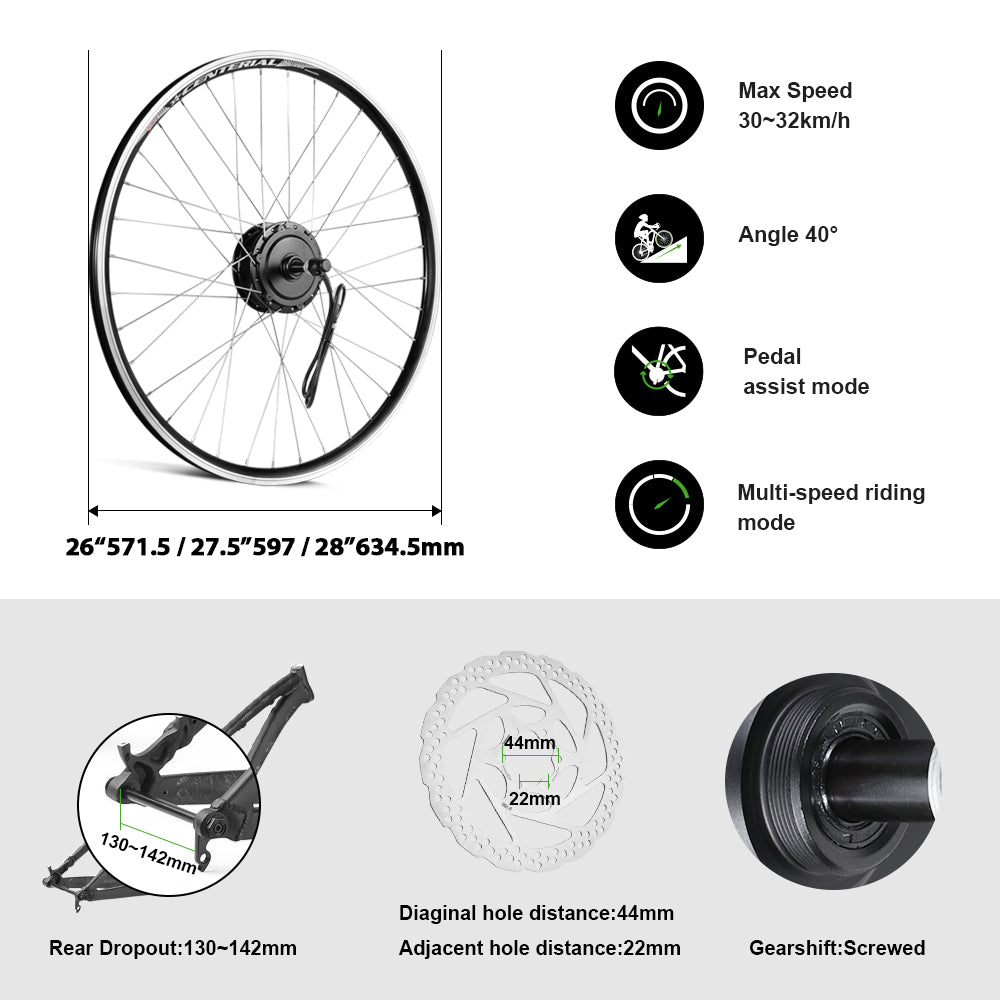 CENTERIAL

26“571.5 / 27.5”597 / 28”634.5mm

Max Speed
30~32km/h

Angle 40°

Pedal
assist mode

Multi-speed riding mode

130~142mm

Rear Dropout:130~142mm

44mm

22mm

Diaginal hole distance:44mm
Adjacent hole distance:22mm

Gearshift:Screwed